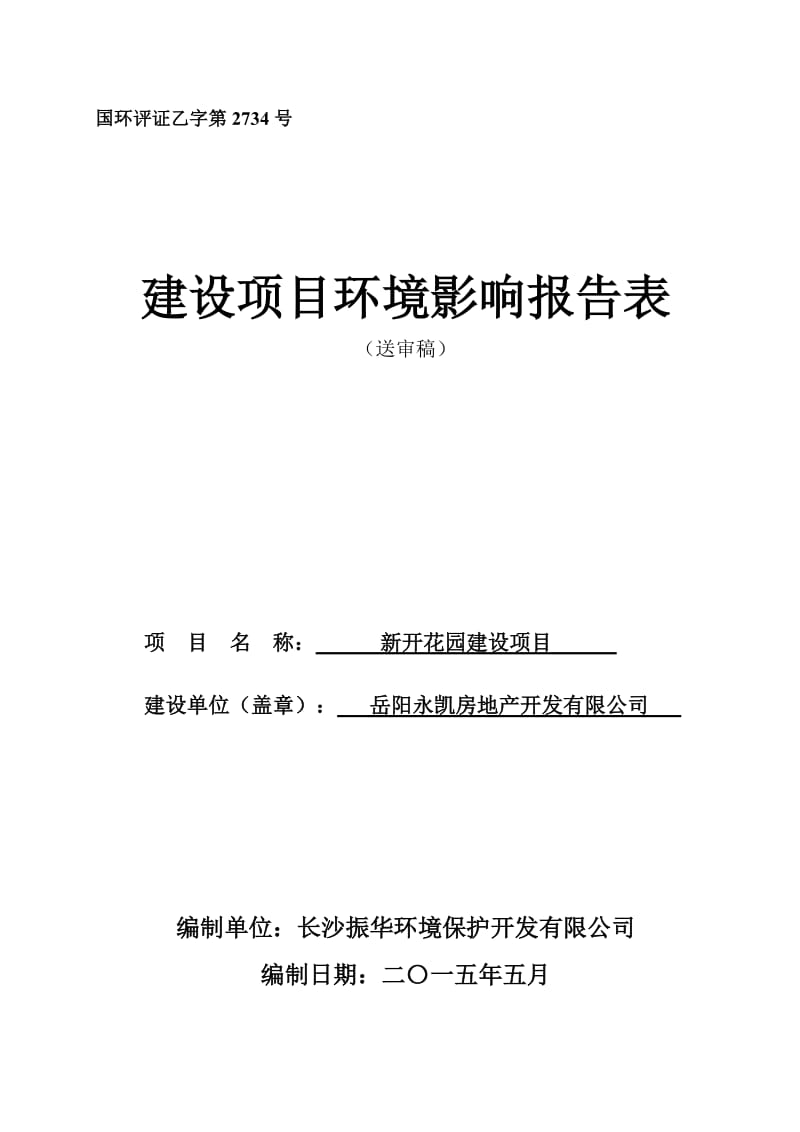 国环评证乙字第 2734 号

建设项目环境影响报告表

（送审稿）

项 目 名 称： 新开花园建设项目

建设单位（盖章）： 岳阳永凯房地产开发有限公司

编制单位：长沙振华环境保护开发有限公司

编制日期：二〇一五年五月